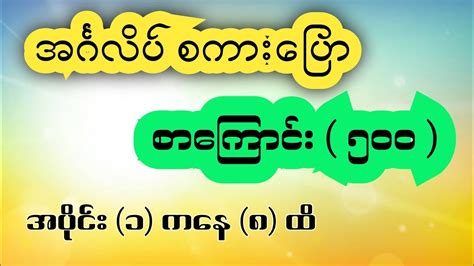 အင်္ဂလိပ် စကားပြော

စာကြောင်း ( ၅၀၀ )

အပိုင်း (၁) ကနေ (၈) ထိ